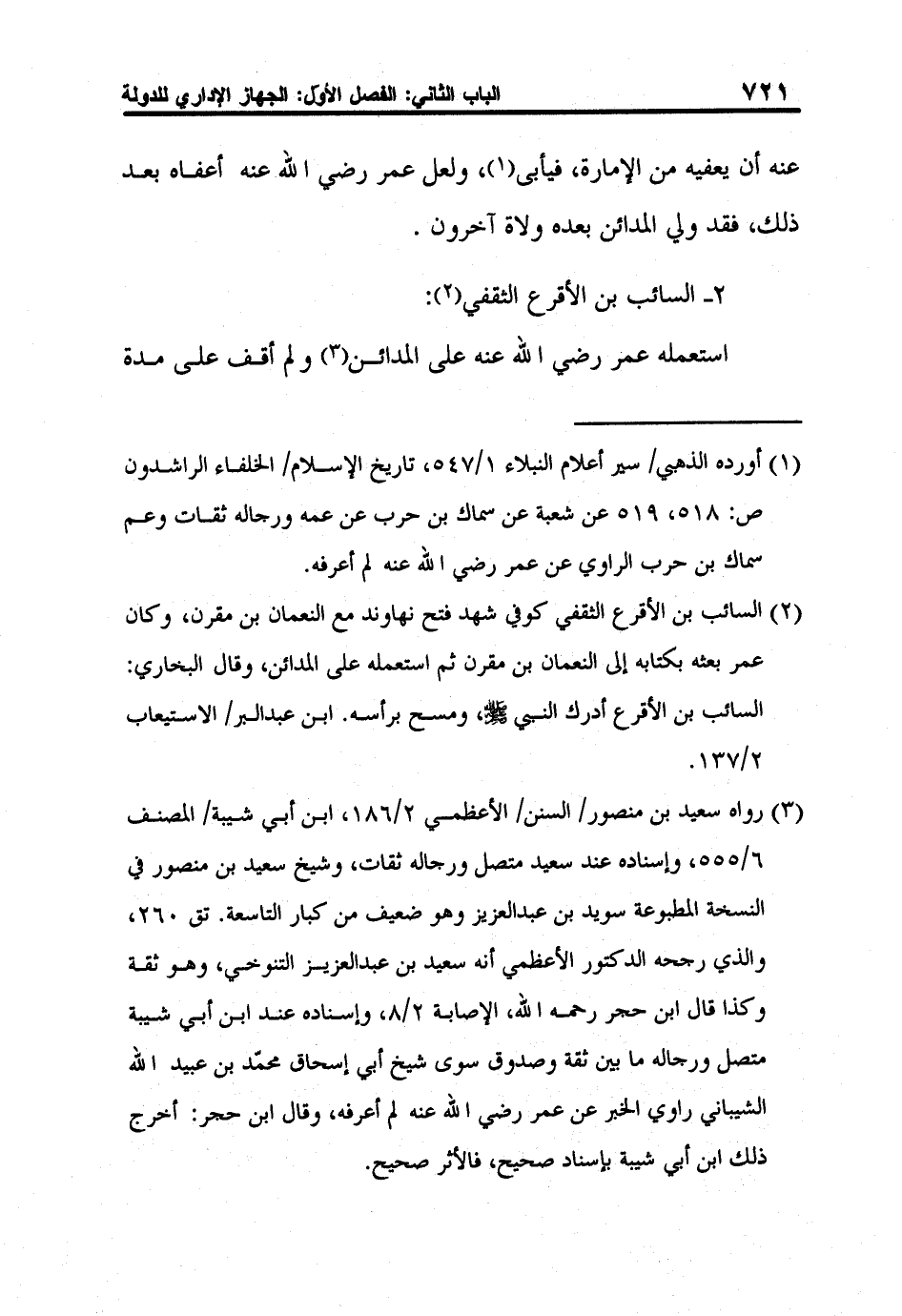 ٧٢١ الباب الثاني: الفصل الأول: الجهاز الإداري للدولة

عنه أن يعفيه من الإمارة، فيأبى(١)، ولعل عمر رضي الله عنه أعفاه بعد ذلك، فقد ولي المدائن بعده ولاة آخرون .

٢ـ السائب بن الأقرع الثقفي(٢):

استعمله عمر رضي الله عنه على المدائن(٣) و لم أقف على مدة

(١) أورده الذهبي/ سير أعلام النبلاء ٥٤٧/١، تاريخ الإسلام/ الخلفاء الراشدون ص: ٥١٨، ٥١٩ عن شعبة عن سماك بن حرب عن عمه ورجاله ثقات وعم سماك بن حرب الراوي عن عمر رضي الله عنه لم أعرفه.

(٢) السائب بن الأقرع الثقفي كوفي شهد فتح نهاوند مع النعمان بن مقرن، وكان عمر بعثه بكتابه إلى النعمان بن مقرن ثم استعمله على المدائن، وقال البخاري: السائب بن الأقرع أدرك النبي ﷺ، ومسح برأسه. ابن عبدالبر/ الاستيعاب ١٣٧/٢.

(٣) رواه سعيد بن منصور/ السنن/ الأعظمي ١٨٦/٢، ابن أبي شيبة/ المصنف ٥٥٥/٦، وإسناده عند سعيد متصل ورجاله ثقات، وشيخ سعيد بن منصور في النسخة المطبوعة سويد بن عبدالعزيز وهو ضعيف من كبار التاسعة. تق ٢٦٠، والذي رجحه الدكتور الأعظمي أنه سعيد بن عبدالعزيز التنوخي، وهو ثقة وكذا قال ابن حجر رحمه الله، الإصابة ٨/٢، وإسناده عند ابن أبي شيبة متصل ورجاله ما بين ثقة وصدوق سوى شيخ أبي إسحاق محمّد بن عبيد الله الشيباني راوي الخبر عن عمر رضي الله عنه لم أعرفه، وقال ابن حجر: أخرج ذلك ابن أبي شيبة بإسناد صحيح، فالأثر صحيح.